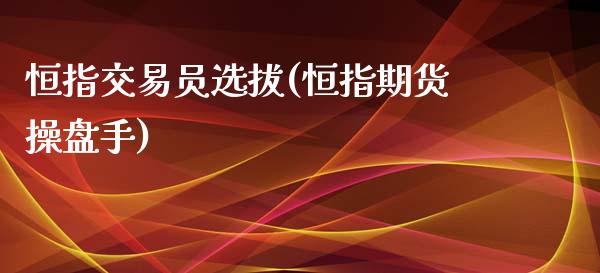 恒指交易员选拔(恒指期货操盘手)